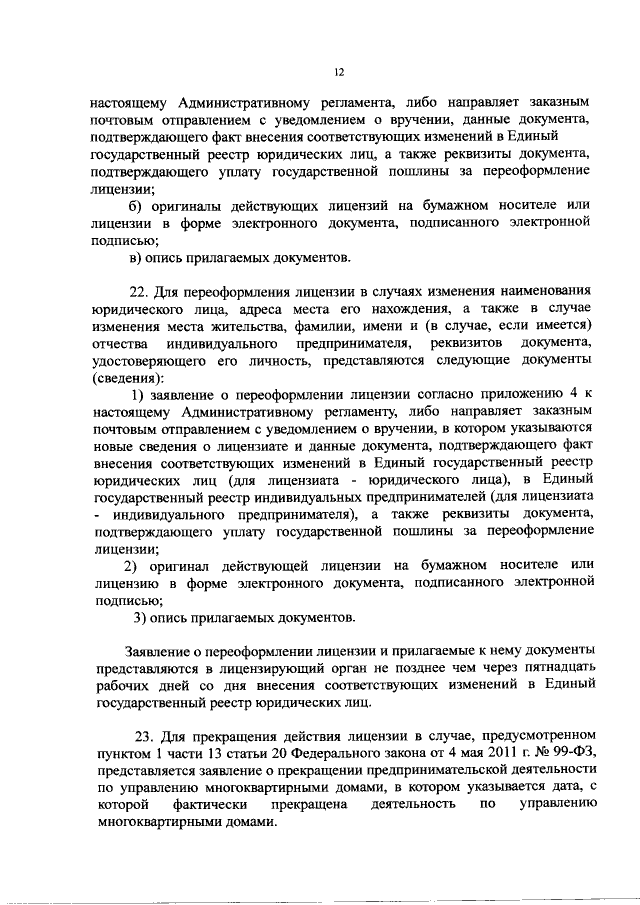 12

настоящему Административному регламента, либо направляет заказным почтовым отправлением с уведомлением о вручении, данные документа, подтверждающего факт внесения соответствующих изменений в Единый государственный реестр юридических лиц, а также реквизиты документа, подтверждающего уплату государственной пошлины за переоформление лицензии;

б) оригиналы действующих лицензий на бумажном носителе или лицензии в форме электронного документа, подписанного электронной подписью;

в) опись прилагаемых документов.

22. Для переоформления лицензии в случаях изменения наименования юридического лица, адреса места его нахождения, а также в случае изменения места жительства, фамилии, имени и (в случае, если имеется) отчества индивидуального предпринимателя, реквизитов документа, удостоверяющего его личность, представляются следующие документы (сведения):

1) заявление о переоформлении лицензии согласно приложению 4 к настоящему Административному регламенту, либо направляет заказным почтовым отправлением с уведомлением о вручении, в котором указываются новые сведения о лицензиате и данные документа, подтверждающего факт внесения соответствующих изменений в Единый государственный реестр юридических лиц (для лицензиата - юридического лица), в Единый государственный реестр индивидуальных предпринимателей (для лицензиата - индивидуального предпринимателя), а также реквизиты документа, подтверждающего уплату государственной пошлины за переоформление лицензии;

2) оригинал действующей лицензии на бумажном носителе или лицензию в форме электронного документа, подписанного электронной подписью;

3) опись прилагаемых документов.

Заявление о переоформлении лицензии и прилагаемые к нему документы представляются в лицензирующий орган не позднее чем через пятнадцать рабочих дней со дня внесения соответствующих изменений в Единый государственный реестр юридических лиц.

23. Для прекращения действия лицензии в случае, предусмотренном пунктом 1 части 13 статьи 20 Федерального закона от 4 мая 2011 г. № 99-ФЗ, представляется заявление о прекращении предпринимательской деятельности по управлению многоквартирными домами, в котором указывается дата, с которой фактически прекращена деятельность по управлению многоквартирными домами.